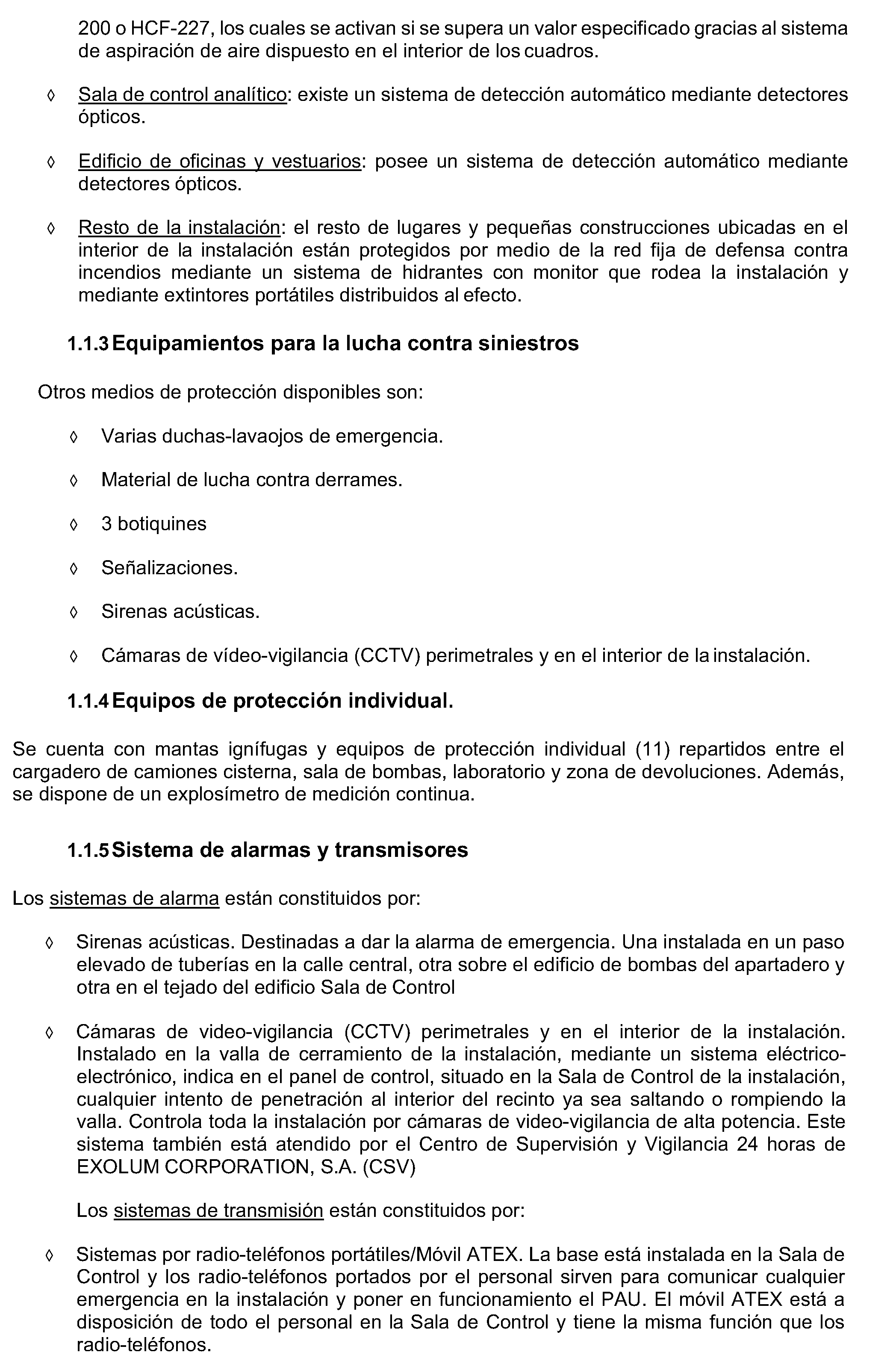 200 o HCF-227, los cuales se activan si se supera un valor especificado gracias al sistema de aspiración de aire dispuesto en el interior de los cuadros.

◊ Sala de control analítico: existe un sistema de detección automático mediante detectores ópticos.

◊ Edificio de oficinas y vestuarios: posee un sistema de detección automático mediante detectores ópticos.

◊ Resto de la instalación: el resto de lugares y pequeñas construcciones ubicadas en el interior de la instalación están protegidos por medio de la red fija de defensa contra incendios mediante un sistema de hidrantes con monitor que rodea la instalación y mediante extintores portátiles distribuidos al efecto.

1.1.3 Equipamientos para la lucha contra siniestros

Otros medios de protección disponibles son:

◊ Varias duchas-lavaojos de emergencia.

◊ Material de lucha contra derrames.

◊ 3 botiquines

◊ Señalizaciones.

◊ Sirenas acústicas.

◊ Cámaras de vídeo-vigilancia (CCTV) perimetrales y en el interior de la instalación.

1.1.4 Equipos de protección individual.

Se cuenta con mantas ignífugas y equipos de protección individual (11) repartidos entre el cargadero de camiones cisterna, sala de bombas, laboratorio y zona de devoluciones. Además, se dispone de un explosímetro de medición continua.

1.1.5 Sistema de alarmas y transmisores

Los sistemas de alarma están constituidos por:

◊ Sirenas acústicas. Destinadas a dar la alarma de emergencia. Una instalada en un paso elevado de tuberías en la calle central, otra sobre el edificio de bombas del apartadero y otra en el tejado del edificio Sala de Control

◊ Cámaras de video-vigilancia (CCTV) perimetrales y en el interior de la instalación. Instalado en la valla de cerramiento de la instalación, mediante un sistema eléctrico-electrónico, indica en el panel de control, situado en la Sala de Control de la instalación, cualquier intento de penetración al interior del recinto ya sea saltando o rompiendo la valla. Controla toda la instalación por cámaras de video-vigilancia de alta potencia. Este sistema también está atendido por el Centro de Supervisión y Vigilancia 24 horas de EXOLUM CORPORATION, S.A. (CSV)

Los sistemas de transmisión están constituidos por:

◊ Sistemas por radio-teléfonos portátiles/Móvil ATEX. La base está instalada en la Sala de Control y los radio-teléfonos portados por el personal sirven para comunicar cualquier emergencia en la instalación y poner en funcionamiento el PAU. El móvil ATEX está a disposición de todo el personal en la Sala de Control y tiene la misma función que los radio-teléfonos.